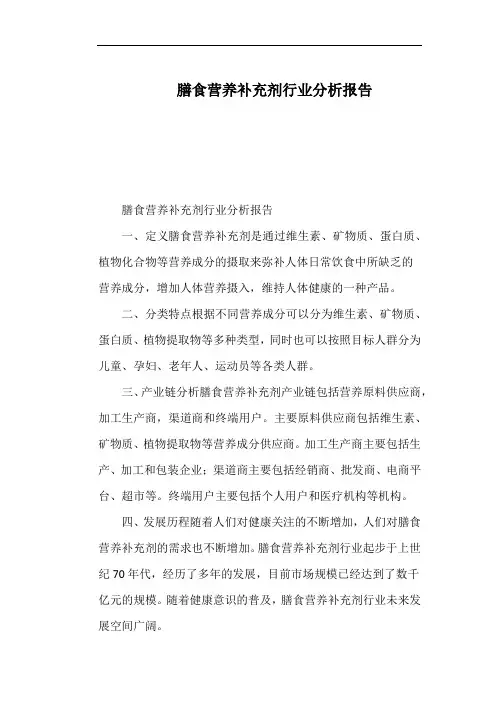 膳食营养补充剂行业分析报告

膳食营养补充剂行业分析报告

一、定义膳食营养补充剂是通过维生素、矿物质、蛋白质、植物化合物等营养成分的摄取来弥补人体日常饮食中所缺乏的营养成分，增加人体营养摄入，维持人体健康的一种产品。

二、分类特点根据不同营养成分可以分为维生素、矿物质、蛋白质、植物提取物等多种类型，同时也可以按照目标人群分为儿童、孕妇、老年人、运动员等各类人群。

三、产业链分析膳食营养补充剂产业链包括营养原料供应商，加工生产商，渠道商和终端用户。主要原料供应商包括维生素、矿物质、植物提取物等营养成分供应商。加工生产商主要包括生产、加工和包装企业；渠道商主要包括经销商、批发商、电商平台、超市等。终端用户主要包括个人用户和医疗机构等机构。

四、发展历程随着人们对健康关注的不断增加，人们对膳食营养补充剂的需求也不断增加。膳食营养补充剂行业起步于上世纪70年代，经历了多年的发展，目前市场规模已经达到了数千亿元的规模。随着健康意识的普及，膳食营养补充剂行业未来发展空间广阔。